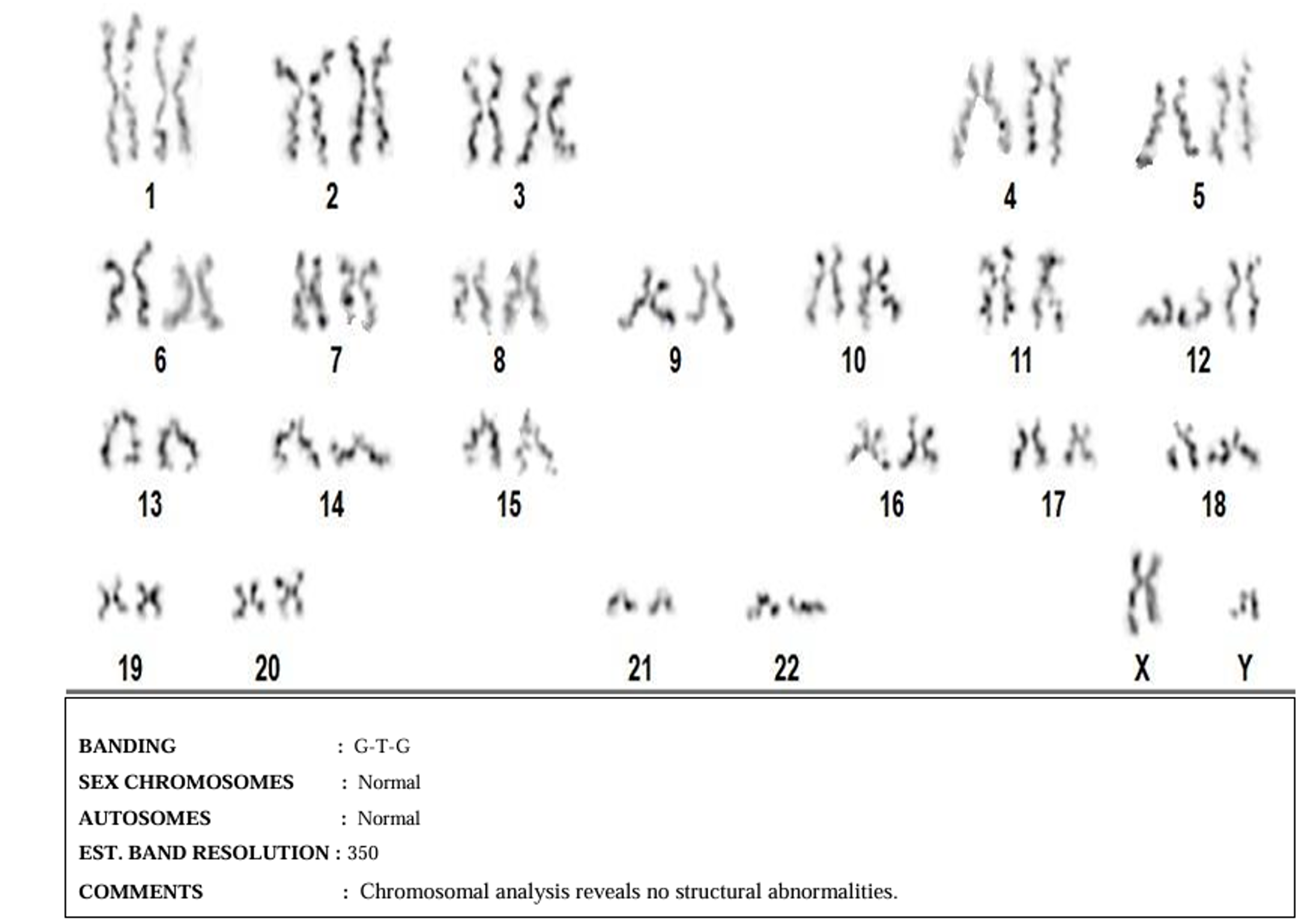 1 2 3 4 5

6 7 8 9 10 11 12

13 14 15 16 17 18

19 20 21 22 X Y

BANDING : G-T-G
SEX CHROMOSOMES : Normal
AUTOSOMES : Normal
EST. BAND RESOLUTION : 350
COMMENTS : Chromosomal analysis reveals no structural abnormalities.